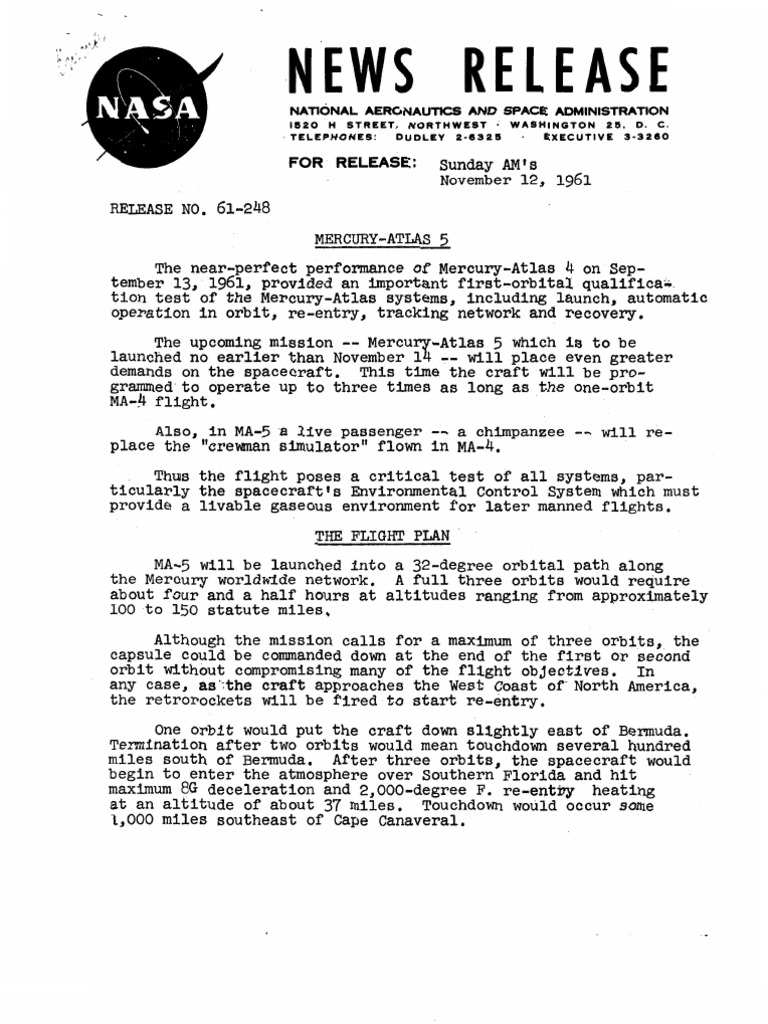 NASA

NEWS RELEASE

NATIONAL AERONAUTICS AND SPACE ADMINISTRATION
1520 H STREET, NORTHWEST · WASHINGTON 25, D. C.
TELEPHONES: DUDLEY 2-6325 · EXECUTIVE 3-3260

FOR RELEASE: Sunday AM's
November 12, 1961

RELEASE NO. 61-248

MERCURY-ATLAS 5

The near-perfect performance of Mercury-Atlas 4 on September 13, 1961, provided an important first-orbital qualification test of the Mercury-Atlas systems, including launch, automatic operation in orbit, re-entry, tracking network and recovery.

The upcoming mission -- Mercury-Atlas 5 which is to be launched no earlier than November 14 -- will place even greater demands on the spacecraft. This time the craft will be programmed to operate up to three times as long as the one-orbit MA-4 flight.

Also, in MA-5 a live passenger -- a chimpanzee -- will replace the "crewman simulator" flown in MA-4.

Thus the flight poses a critical test of all systems, particularly the spacecraft's Environmental Control System which must provide a livable gaseous environment for later manned flights.

THE FLIGHT PLAN

MA-5 will be launched into a 32-degree orbital path along the Mercury worldwide network. A full three orbits would require about four and a half hours at altitudes ranging from approximately 100 to 150 statute miles.

Although the mission calls for a maximum of three orbits, the capsule could be commanded down at the end of the first or second orbit without compromising many of the flight objectives. In any case, as the craft approaches the West Coast of North America, the retrorockets will be fired to start re-entry.

One orbit would put the craft down slightly east of Bermuda. Termination after two orbits would mean touchdown several hundred miles south of Bermuda. After three orbits, the spacecraft would begin to enter the atmosphere over Southern Florida and hit maximum 8G deceleration and 2,000-degree F. re-entry heating at an altitude of about 37 miles. Touchdown would occur some 1,000 miles southeast of Cape Canaveral.